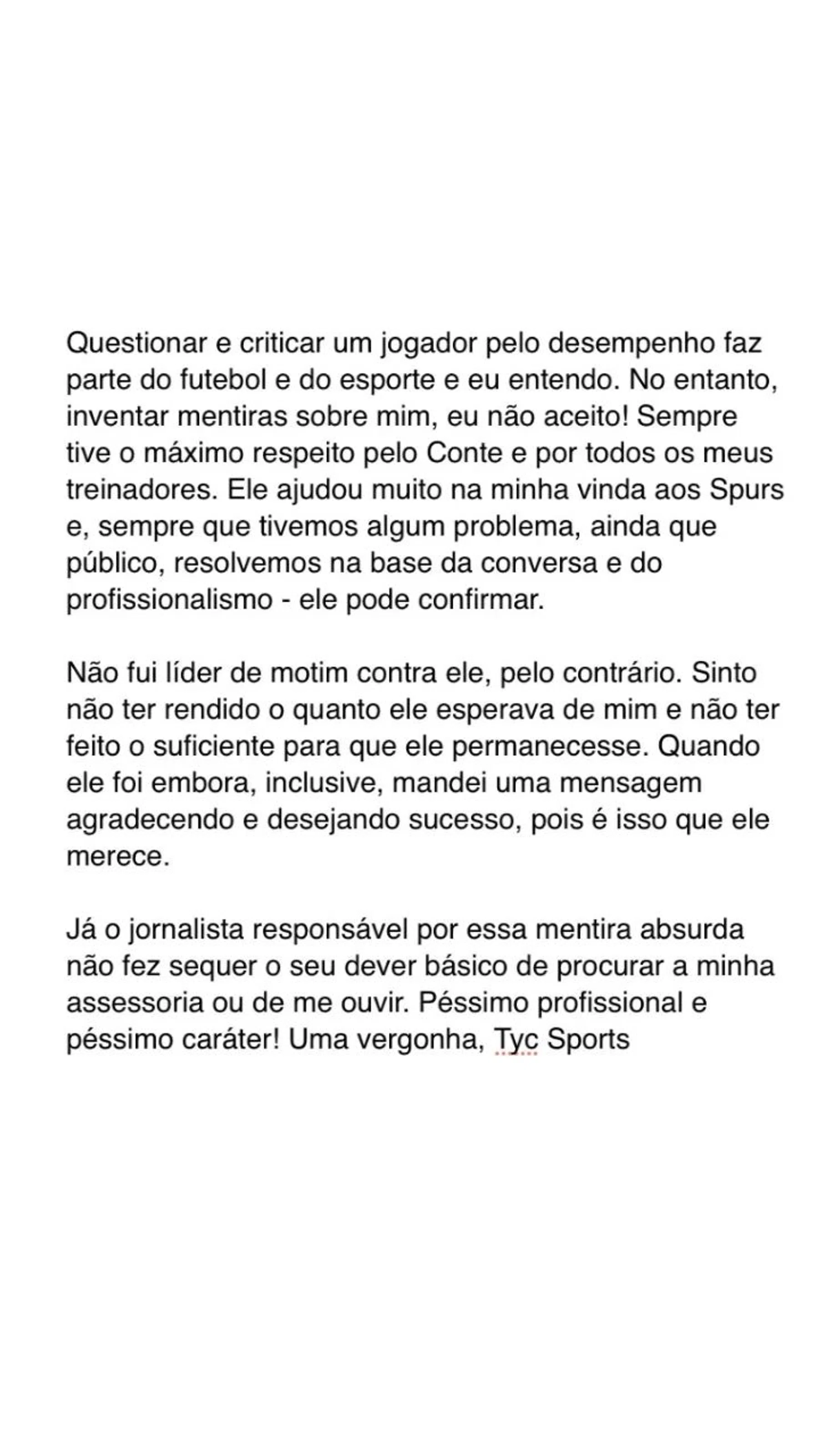 Questionar e criticar um jogador pelo desempenho faz parte do futebol e do esporte e eu entendo. No entanto, inventar mentiras sobre mim, eu não aceito! Sempre tive o máximo respeito pelo Conte e por todos os meus treinadores. Ele ajudou muito na minha vinda aos Spurs e, sempre que tivemos algum problema, ainda que público, resolvemos na base da conversa e do profissionalismo - ele pode confirmar.

Não fui líder de motim contra ele, pelo contrário. Sinto não ter rendido o quanto ele esperava de mim e não ter feito o suficiente para que ele permanecesse. Quando ele foi embora, inclusive, mandei uma mensagem agradecendo e desejando sucesso, pois é isso que ele merece.

Já o jornalista responsável por essa mentira absurda não fez sequer o seu dever básico de procurar a minha assessoria ou de me ouvir. Péssimo profissional e péssimo caráter! Uma vergonha, Tyc Sports